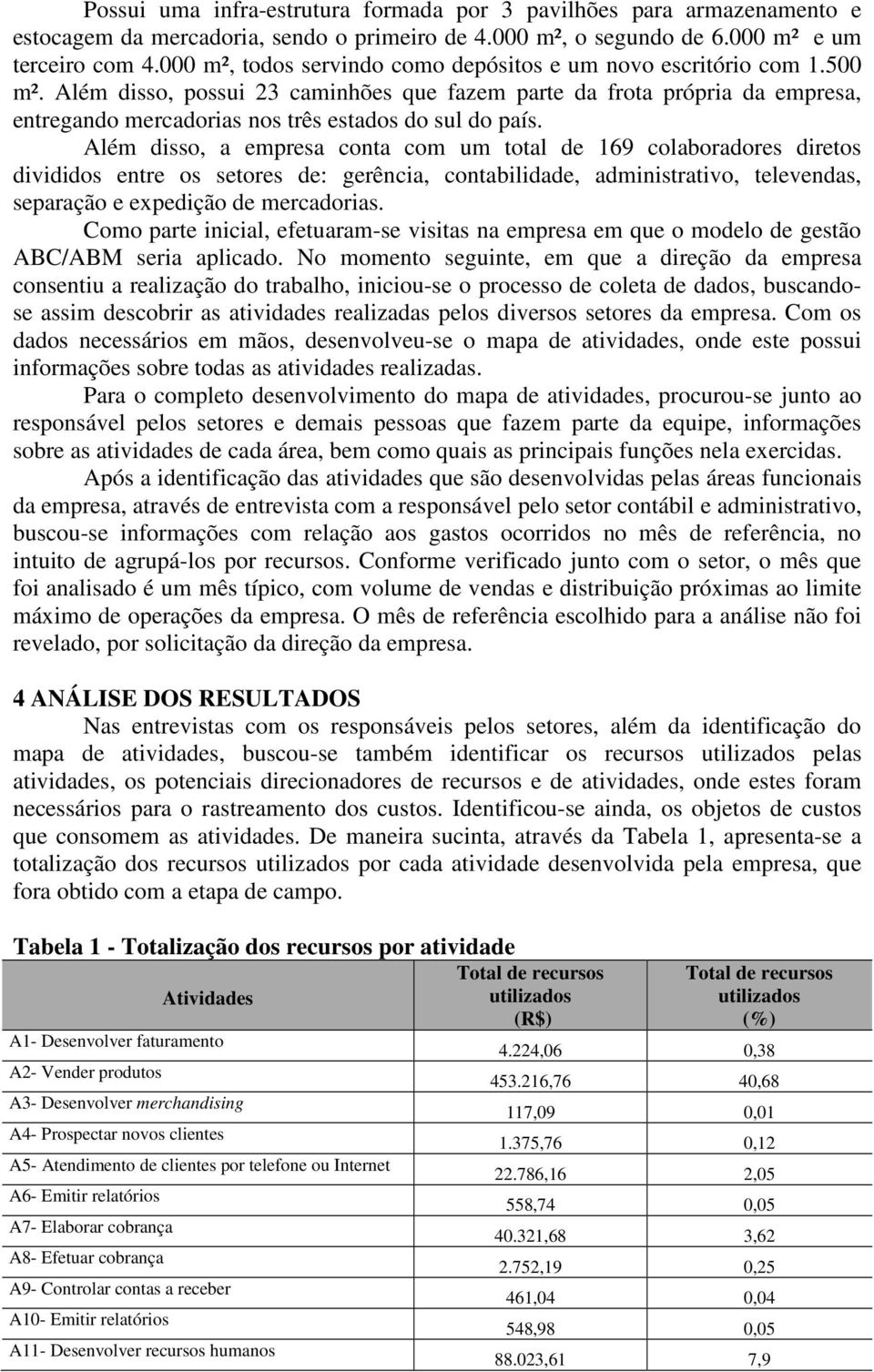 Possui uma infra-estrutura formada por 3 pavilhões para armazenamento e estocagem da mercadoria, sendo o primeiro de 4.000 m², o segundo de 6.000 m² e um terceiro com 4.000 m², todos servindo como depósitos e um novo escritório com 1.500 m². Além disso, possui 23 caminhões que fazem parte da frota própria da empresa, entregando mercadorias nos três estados do sul do país.

Além disso, a empresa conta com um total de 169 colaboradores diretos divididos entre os setores de: gerência, contabilidade, administrativo, televendas, separação e expedição de mercadorias.

Como parte inicial, efetuaram-se visitas na empresa em que o modelo de gestão ABC/ABM seria aplicado. No momento seguinte, em que a direção da empresa consentiu a realização do trabalho, iniciou-se o processo de coleta de dados, buscando-se assim descobrir as atividades realizadas pelos diversos setores da empresa. Com os dados necessários em mãos, desenvolveu-se o mapa de atividades, onde este possui informações sobre todas as atividades realizadas.

Para o completo desenvolvimento do mapa de atividades, procurou-se junto ao responsável pelos setores e demais pessoas que fazem parte da equipe, informações sobre as atividades de cada área, bem como quais as principais funções nela exercidas.

Após a identificação das atividades que são desenvolvidas pelas áreas funcionais da empresa, através de entrevista com a responsável pelo setor contábil e administrativo, buscou-se informações com relação aos gastos ocorridos no mês de referência, no intuito de agrupá-los por recursos. Conforme verificado junto com o setor, o mês que foi analisado é um mês típico, com volume de vendas e distribuição próximas ao limite máximo de operações da empresa. O mês de referência escolhido para a análise não foi revelado, por solicitação da direção da empresa.

4 ANÁLISE DOS RESULTADOS

Nas entrevistas com os responsáveis pelos setores, além da identificação do mapa de atividades, buscou-se também identificar os recursos utilizados pelas atividades, os potenciais direcionadores de recursos e de atividades, onde estes foram necessários para o rastreamento dos custos. Identificou-se ainda, os objetos de custos que consomem as atividades. De maneira sucinta, através da Tabela 1, apresenta-se a totalização dos recursos utilizados por cada atividade desenvolvida pela empresa, que fora obtido com a etapa de campo.

Tabela 1 - Totalização dos recursos por atividade

| Atividades | Total de recursos utilizados (R$) | Total de recursos utilizados (%) |
|---|---|---|
| A1- Desenvolver faturamento | 4.224,06 | 0,38 |
| A2- Vender produtos | 453.216,76 | 40,68 |
| A3- Desenvolver merchandising | 117,09 | 0,01 |
| A4- Prospectar novos clientes | 1.375,76 | 0,12 |
| A5- Atendimento de clientes por telefone ou Internet | 22.786,16 | 2,05 |
| A6- Emitir relatórios | 558,74 | 0,05 |
| A7- Elaborar cobrança | 40.321,68 | 3,62 |
| A8- Efetuar cobrança | 2.752,19 | 0,25 |
| A9- Controlar contas a receber | 461,04 | 0,04 |
| A10- Emitir relatórios | 548,98 | 0,05 |
| A11- Desenvolver recursos humanos | 88.023,61 | 7,9 |